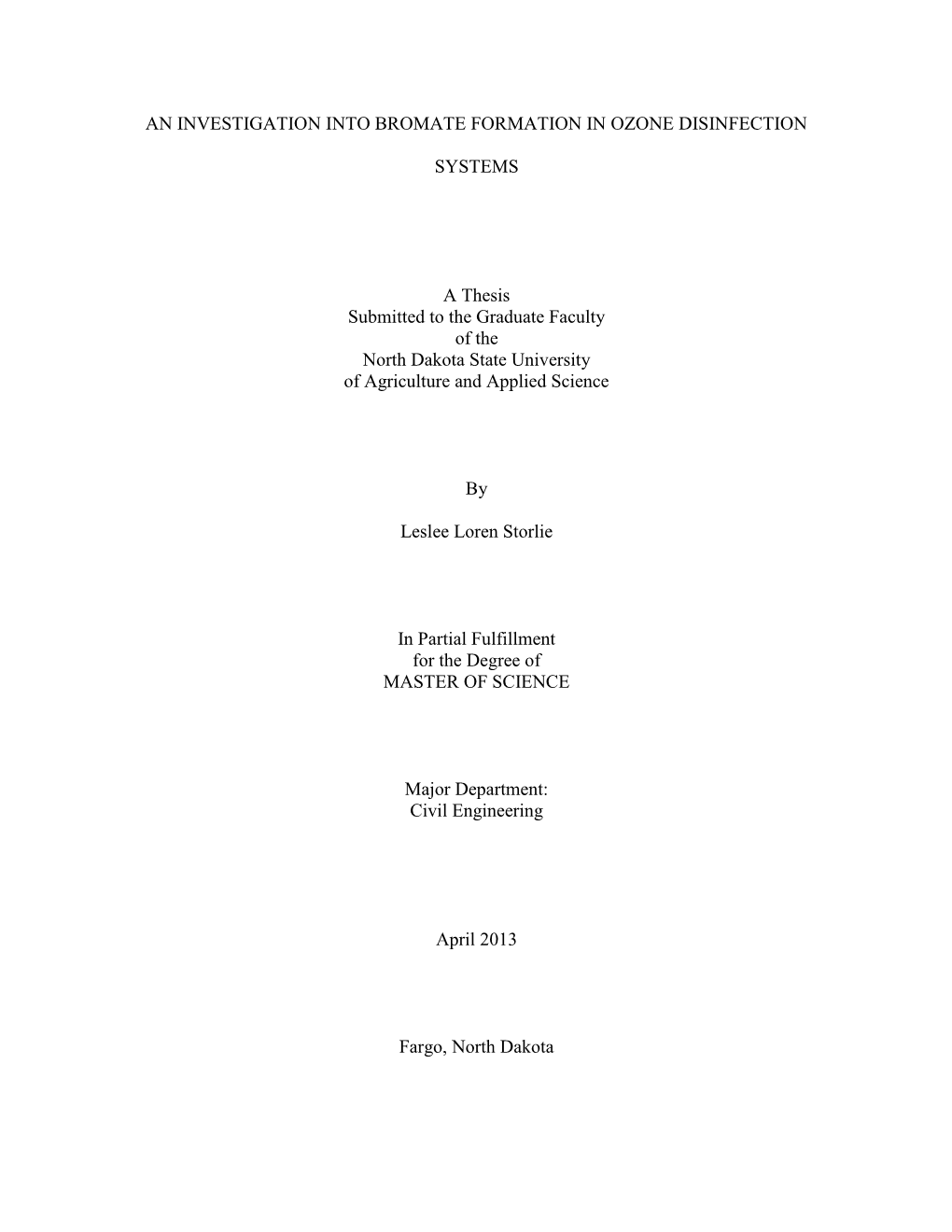 AN INVESTIGATION INTO BROMATE FORMATION IN OZONE DISINFECTION

SYSTEMS

A Thesis
Submitted to the Graduate Faculty
of the
North Dakota State University
of Agriculture and Applied Science

By

Leslee Loren Storlie

In Partial Fulfillment
for the Degree of
MASTER OF SCIENCE

Major Department:
Civil Engineering

April 2013

Fargo, North Dakota